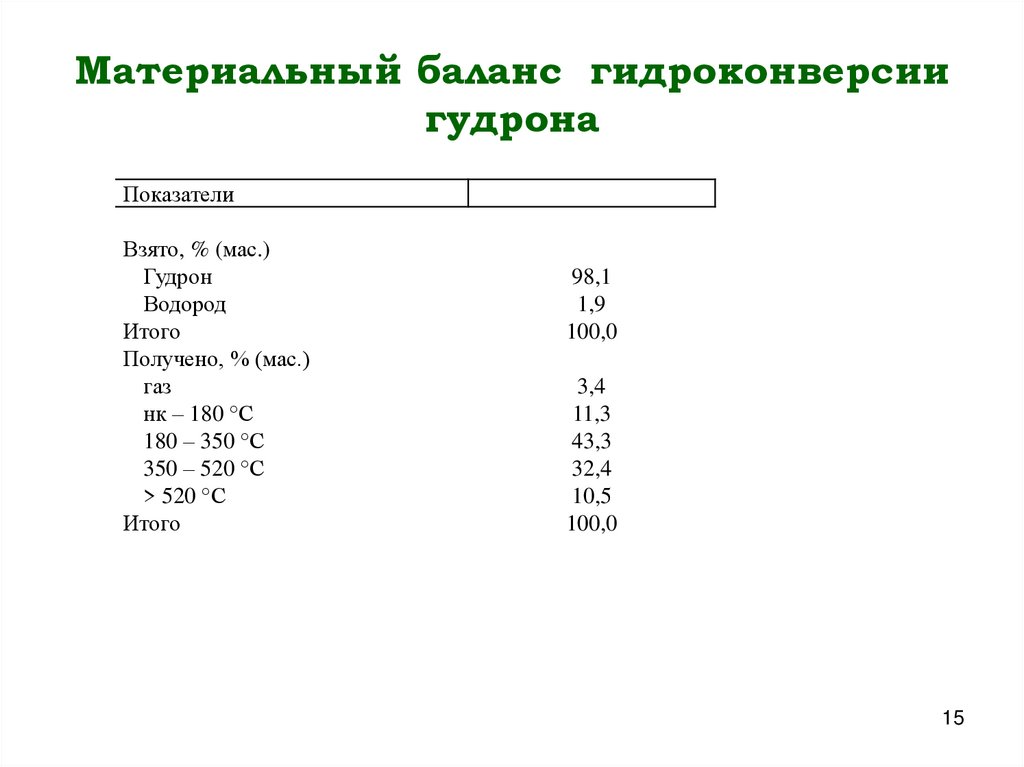 Материальный баланс гидроконверсии гудрона

| Показатели | |
|---|---|
| Взято, % (мас.) | |
| Гудрон | 98,1 |
| Водород | 1,9 |
| Итого | 100,0 |
| Получено, % (мас.) | |
| газ | 3,4 |
| нк – 180 °С | 11,3 |
| 180 – 350 °С | 43,3 |
| 350 – 520 °С | 32,4 |
| > 520 °С | 10,5 |
| Итого | 100,0 |

15